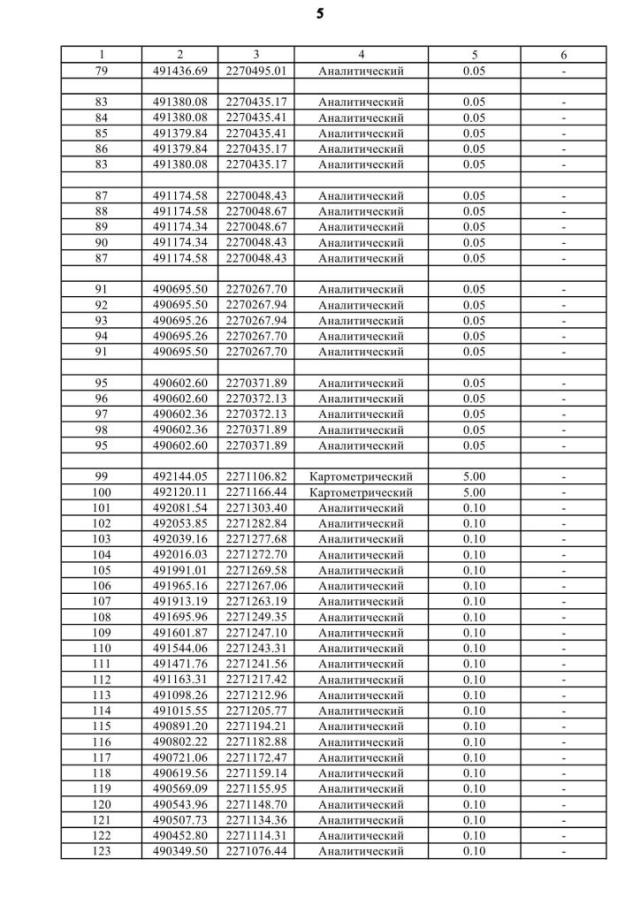 5

| 1 | 2 | 3 | 4 | 5 | 6 |
|---|---|---|---|---|---|
| 79 | 491436.69 | 2270495.01 | Аналитический | 0.05 | - |
| | | | | | |
| 83 | 491380.08 | 2270435.17 | Аналитический | 0.05 | - |
| 84 | 491380.08 | 2270435.41 | Аналитический | 0.05 | - |
| 85 | 491379.84 | 2270435.41 | Аналитический | 0.05 | - |
| 86 | 491379.84 | 2270435.17 | Аналитический | 0.05 | - |
| 83 | 491380.08 | 2270435.17 | Аналитический | 0.05 | - |
| | | | | | |
| 87 | 491174.58 | 2270048.43 | Аналитический | 0.05 | - |
| 88 | 491174.58 | 2270048.67 | Аналитический | 0.05 | - |
| 89 | 491174.34 | 2270048.67 | Аналитический | 0.05 | - |
| 90 | 491174.34 | 2270048.43 | Аналитический | 0.05 | - |
| 87 | 491174.58 | 2270048.43 | Аналитический | 0.05 | - |
| | | | | | |
| 91 | 490695.50 | 2270267.70 | Аналитический | 0.05 | - |
| 92 | 490695.50 | 2270267.94 | Аналитический | 0.05 | - |
| 93 | 490695.26 | 2270267.94 | Аналитический | 0.05 | - |
| 94 | 490695.26 | 2270267.70 | Аналитический | 0.05 | - |
| 91 | 490695.50 | 2270267.70 | Аналитический | 0.05 | - |
| | | | | | |
| 95 | 490602.60 | 2270371.89 | Аналитический | 0.05 | - |
| 96 | 490602.60 | 2270372.13 | Аналитический | 0.05 | - |
| 97 | 490602.36 | 2270372.13 | Аналитический | 0.05 | - |
| 98 | 490602.36 | 2270371.89 | Аналитический | 0.05 | - |
| 95 | 490602.60 | 2270371.89 | Аналитический | 0.05 | - |
| | | | | | |
| 99 | 492144.05 | 2271106.82 | Картометрический | 5.00 | - |
| 100 | 492120.11 | 2271166.44 | Картометрический | 5.00 | - |
| 101 | 492081.54 | 2271303.40 | Аналитический | 0.10 | - |
| 102 | 492053.85 | 2271282.84 | Аналитический | 0.10 | - |
| 103 | 492039.16 | 2271277.68 | Аналитический | 0.10 | - |
| 104 | 492016.03 | 2271272.70 | Аналитический | 0.10 | - |
| 105 | 491991.01 | 2271269.58 | Аналитический | 0.10 | - |
| 106 | 491965.16 | 2271267.06 | Аналитический | 0.10 | - |
| 107 | 491913.19 | 2271263.19 | Аналитический | 0.10 | - |
| 108 | 491695.96 | 2271249.35 | Аналитический | 0.10 | - |
| 109 | 491601.87 | 2271247.10 | Аналитический | 0.10 | - |
| 110 | 491544.06 | 2271243.31 | Аналитический | 0.10 | - |
| 111 | 491471.76 | 2271241.56 | Аналитический | 0.10 | - |
| 112 | 491163.31 | 2271217.42 | Аналитический | 0.10 | - |
| 113 | 491098.26 | 2271212.96 | Аналитический | 0.10 | - |
| 114 | 491015.55 | 2271205.77 | Аналитический | 0.10 | - |
| 115 | 490891.20 | 2271194.21 | Аналитический | 0.10 | - |
| 116 | 490802.22 | 2271182.88 | Аналитический | 0.10 | - |
| 117 | 490721.06 | 2271172.47 | Аналитический | 0.10 | - |
| 118 | 490619.56 | 2271159.14 | Аналитический | 0.10 | - |
| 119 | 490569.09 | 2271155.95 | Аналитический | 0.10 | - |
| 120 | 490543.96 | 2271148.70 | Аналитический | 0.10 | - |
| 121 | 490507.73 | 2271134.36 | Аналитический | 0.10 | - |
| 122 | 490452.80 | 2271114.31 | Аналитический | 0.10 | - |
| 123 | 490349.50 | 2271076.44 | Аналитический | 0.10 | - |